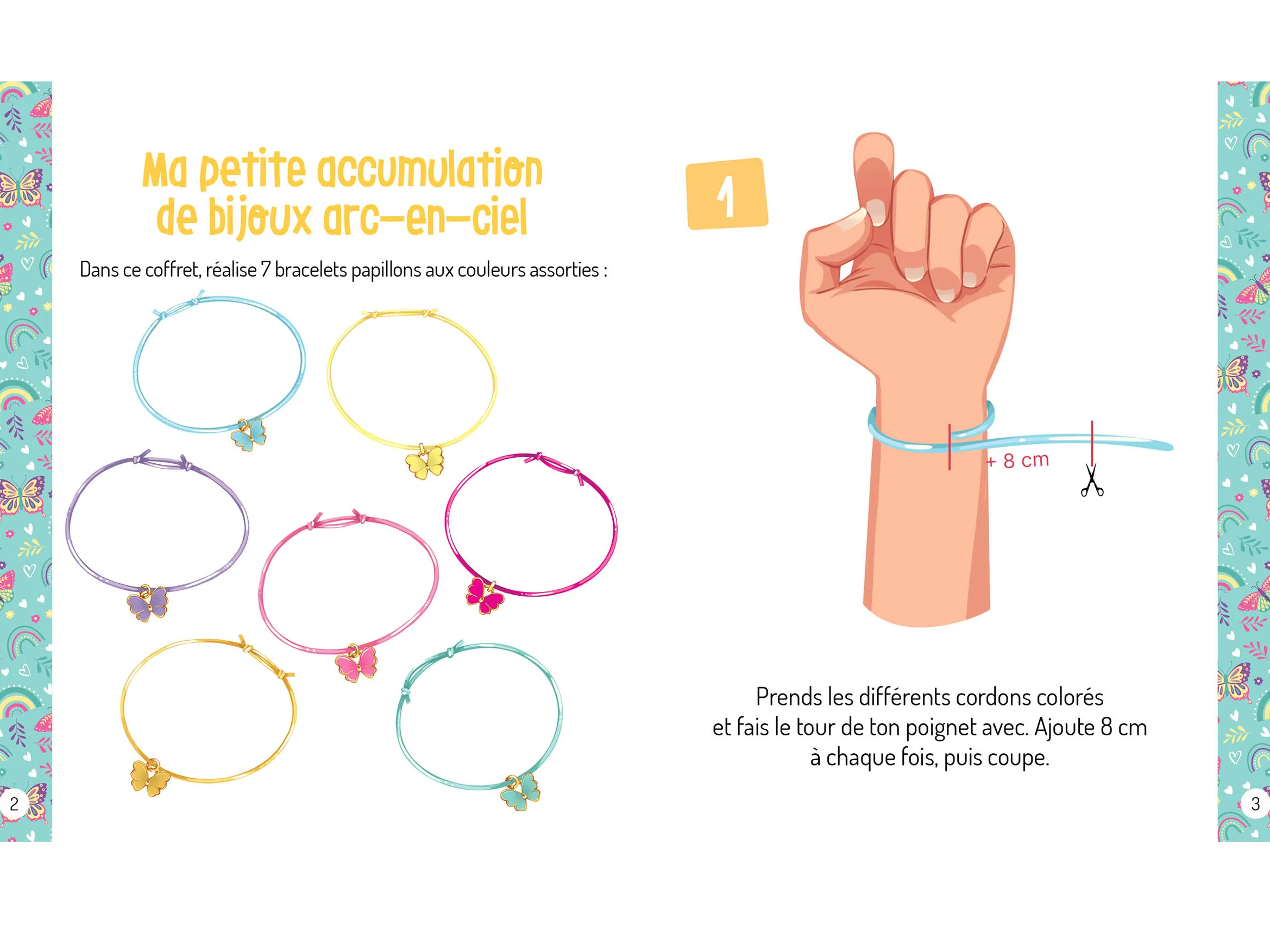 Ma petite accumulation de bijoux arc-en-ciel

Dans ce coffret, réalise 7 bracelets papillons aux couleurs assorties :

2

1

+ 8 cm

Prends les différents cordons colorés et fais le tour de ton poignet avec. Ajoute 8 cm à chaque fois, puis coupe.

3